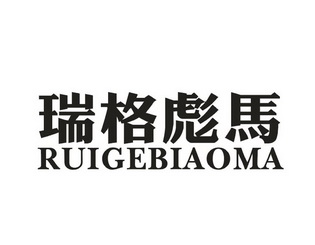 瑞格彪馬
RUIGEBIAOMA